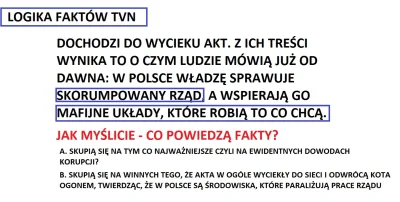 LOGIKA FAKTÓW TVN

DOCHODZI DO WYCIEKU AKT. Z ICH TREŚCI WYNIKA TO O CZYM LUDZIE MÓWIĄ JUŻ OD DAWNA: W POLSCE WŁADZĘ SPRAWUJE SKORUMPOWANY RZĄD A WSPIERAJĄ GO MAFIJNE UKŁADY, KTÓRE ROBIĄ TO CO CHCĄ.

JAK MYŚLICIE - CO POWIEDZĄ FAKTY?

A. SKUPIĄ SIĘ NA TYM CO NAJWAŻNIEJSZE CZYLI NA EWIDENTNYCH DOWODACH KORUPCJI?

B. SKUPIĄ SIĘ NA WINNYCH TEGO, ŻE AKTA W OGÓLE WYCIEKŁY DO SIECI I ODWRÓCĄ KOTA OGONEM, TWIERDZĄC, ŻE W POLSCE SĄ ŚRODOWISKA, KTÓRE PARALIŻUJĄ PRACE RZĄDU